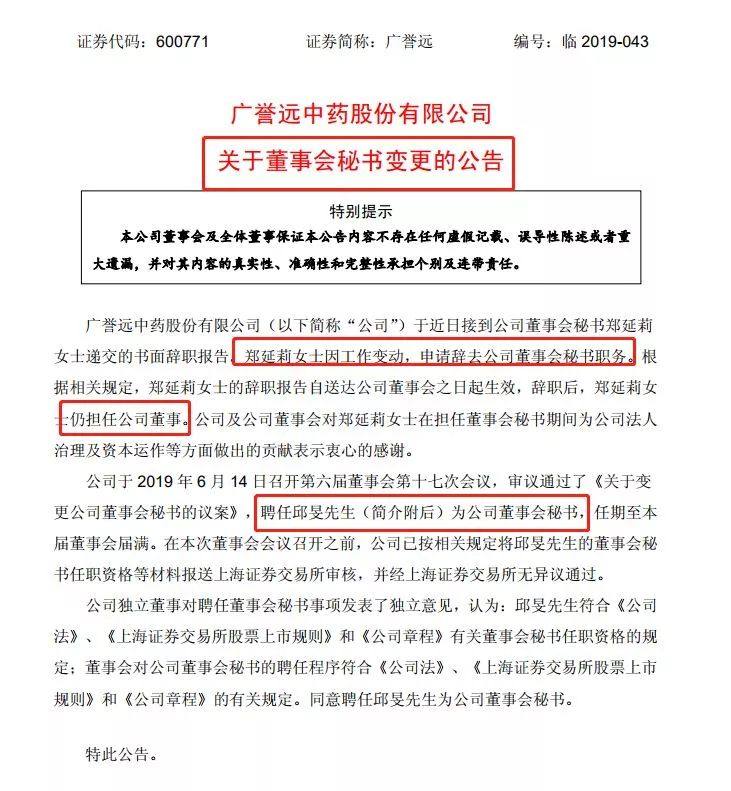 证券代码：600771　　　　证券简称：广誉远　　　　编号：临 2019-043

广誉远中药股份有限公司
关于董事会秘书变更的公告

特别提示
本公司董事会及全体董事保证本公告内容不存在任何虚假记载、误导性陈述或者重大遗漏，并对其内容的真实性、准确性和完整性承担个别及连带责任。

广誉远中药股份有限公司（以下简称“公司”）于近日接到公司董事会秘书郑延莉女士递交的书面辞职报告，郑延莉女士因工作变动，申请辞去公司董事会秘书职务。根据相关规定，郑延莉女士的辞职报告自送达公司董事会之日起生效，辞职后，郑延莉女士仍担任公司董事。公司及公司董事会对郑延莉女士在担任董事会秘书期间为公司法人治理及资本运作等方面做出的贡献表示衷心的感谢。

公司于 2019 年 6 月 14 日召开第六届董事会第十七次会议，审议通过了《关于变更公司董事会秘书的议案》，聘任邱旻先生（简介附后）为公司董事会秘书，任期至本届董事会届满。在本次董事会会议召开之前，公司已按相关规定将邱旻先生的董事会秘书任职资格等材料报送上海证券交易所审核，并经上海证券交易所无异议通过。

公司独立董事对聘任董事会秘书事项发表了独立意见，认为：邱旻先生符合《公司法》、《上海证券交易所股票上市规则》和《公司章程》有关董事会秘书任职资格的规定；董事会对公司董事会秘书的聘任程序符合《公司法》、《上海证券交易所股票上市规则》和《公司章程》的有关规定。同意聘任邱旻先生为公司董事会秘书。

特此公告。